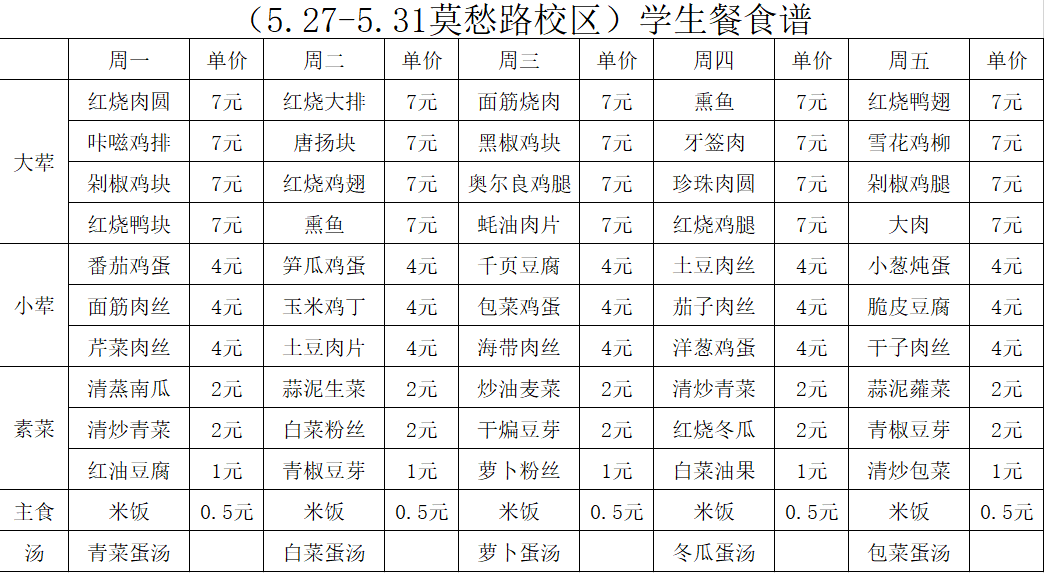 （5.27-5.31莫愁路校区）学生餐食谱

|  | 周一 | 单价 | 周二 | 单价 | 周三 | 单价 | 周四 | 单价 | 周五 | 单价 |
|---|---|---|---|---|---|---|---|---|---|---|
| 大荤 | 红烧肉圆 | 7元 | 红烧大排 | 7元 | 面筋烧肉 | 7元 | 熏鱼 | 7元 | 红烧鸭翅 | 7元 |
|  | 咔嗞鸡排 | 7元 | 唐扬块 | 7元 | 黑椒鸡块 | 7元 | 牙签肉 | 7元 | 雪花鸡柳 | 7元 |
|  | 剁椒鸡块 | 7元 | 红烧鸡翅 | 7元 | 奥尔良鸡腿 | 7元 | 珍珠肉圆 | 7元 | 剁椒鸡腿 | 7元 |
|  | 红烧鸭块 | 7元 | 熏鱼 | 7元 | 蚝油肉片 | 7元 | 红烧鸡腿 | 7元 | 大肉 | 7元 |
| 小荤 | 番茄鸡蛋 | 4元 | 笋瓜鸡蛋 | 4元 | 千页豆腐 | 4元 | 土豆肉丝 | 4元 | 小葱炖蛋 | 4元 |
|  | 面筋肉丝 | 4元 | 玉米鸡丁 | 4元 | 包菜鸡蛋 | 4元 | 茄子肉丝 | 4元 | 脆皮豆腐 | 4元 |
|  | 芹菜肉丝 | 4元 | 土豆肉片 | 4元 | 海带肉丝 | 4元 | 洋葱鸡蛋 | 4元 | 干子肉丝 | 4元 |
| 素菜 | 清蒸南瓜 | 2元 | 蒜泥生菜 | 2元 | 炒油麦菜 | 2元 | 清炒青菜 | 2元 | 蒜泥蕹菜 | 2元 |
|  | 清炒青菜 | 2元 | 白菜粉丝 | 2元 | 干煸豆芽 | 2元 | 红烧冬瓜 | 2元 | 青椒豆芽 | 2元 |
|  | 红油豆腐 | 1元 | 青椒豆芽 | 1元 | 萝卜粉丝 | 1元 | 白菜油果 | 1元 | 清炒包菜 | 1元 |
| 主食 | 米饭 | 0.5元 | 米饭 | 0.5元 | 米饭 | 0.5元 | 米饭 | 0.5元 | 米饭 | 0.5元 |
| 汤 | 青菜蛋汤 |  | 白菜蛋汤 |  | 萝卜蛋汤 |  | 冬瓜蛋汤 |  | 包菜蛋汤 |  |